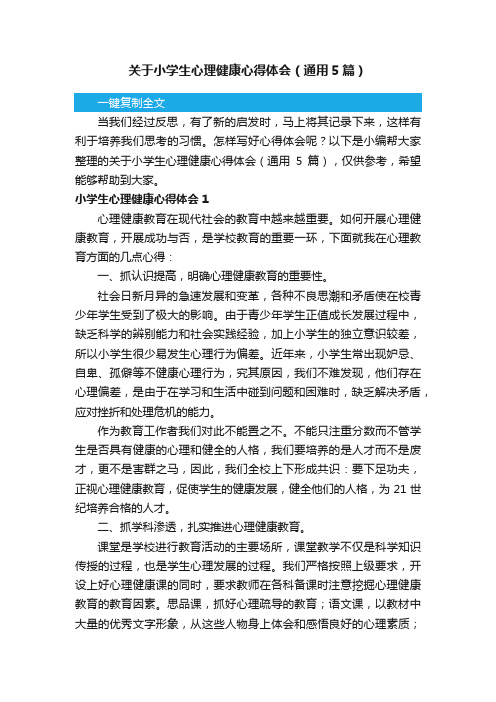 关于小学生心理健康心得体会（通用5篇）

一键复制全文

当我们经过反思，有了新的启发时，马上将其记录下来，这样有利于培养我们思考的习惯。怎样写好心得体会呢？以下是小编帮大家整理的关于小学生心理健康心得体会（通用 5 篇），仅供参考，希望能够帮助到大家。

小学生心理健康心得体会 1

心理健康教育在现代社会的教育中越来越重要。如何开展心理健康教育，开展成功与否，是学校教育的重要一环，下面就我在心理教育方面的几点心得：

一、抓认识提高，明确心理健康教育的重要性。

社会日新月异的急速发展和变革，各种不良思潮和矛盾使在校青少年学生受到了极大的影响。由于青少年学生正值成长发展过程中，缺乏科学的辨别能力和社会实践经验，加上小学生的独立意识较差，所以小学生很少易发生心理行为偏差。近年来，小学生常出现妒忌、自卑、孤僻等不健康心理行为，究其原因，我们不难发现，他们存在心理偏差，是由于在学习和生活中碰到问题和困难时，缺乏解决矛盾，应对挫折和处理危机的能力。

作为教育工作者我们对此不能置之不。不能只注重分数而不管学生是否具有健康的心理和健全的人格，我们要培养的是人才而不是废才，更不是害群之马，因此，我们全校上下形成共识：要下足功夫，正视心理健康教育，促使学生的健康发展，健全他们的人格，为 21 世纪培养合格的人才。

二、抓学科渗透，扎实推进心理健康教育。

课堂是学校进行教育活动的主要场所，课堂教学不仅是科学知识传授的过程，也是学生心理发展的过程。我们严格按照上级要求，开设上好心理健康课的同时，要求教师在各科备课时注意挖掘心理健康教育的教育因素。思品课，抓好心理疏导的教育；语文课，以教材中大量的优秀文字形象，从这些人物身上体会和感悟良好的心理素质；